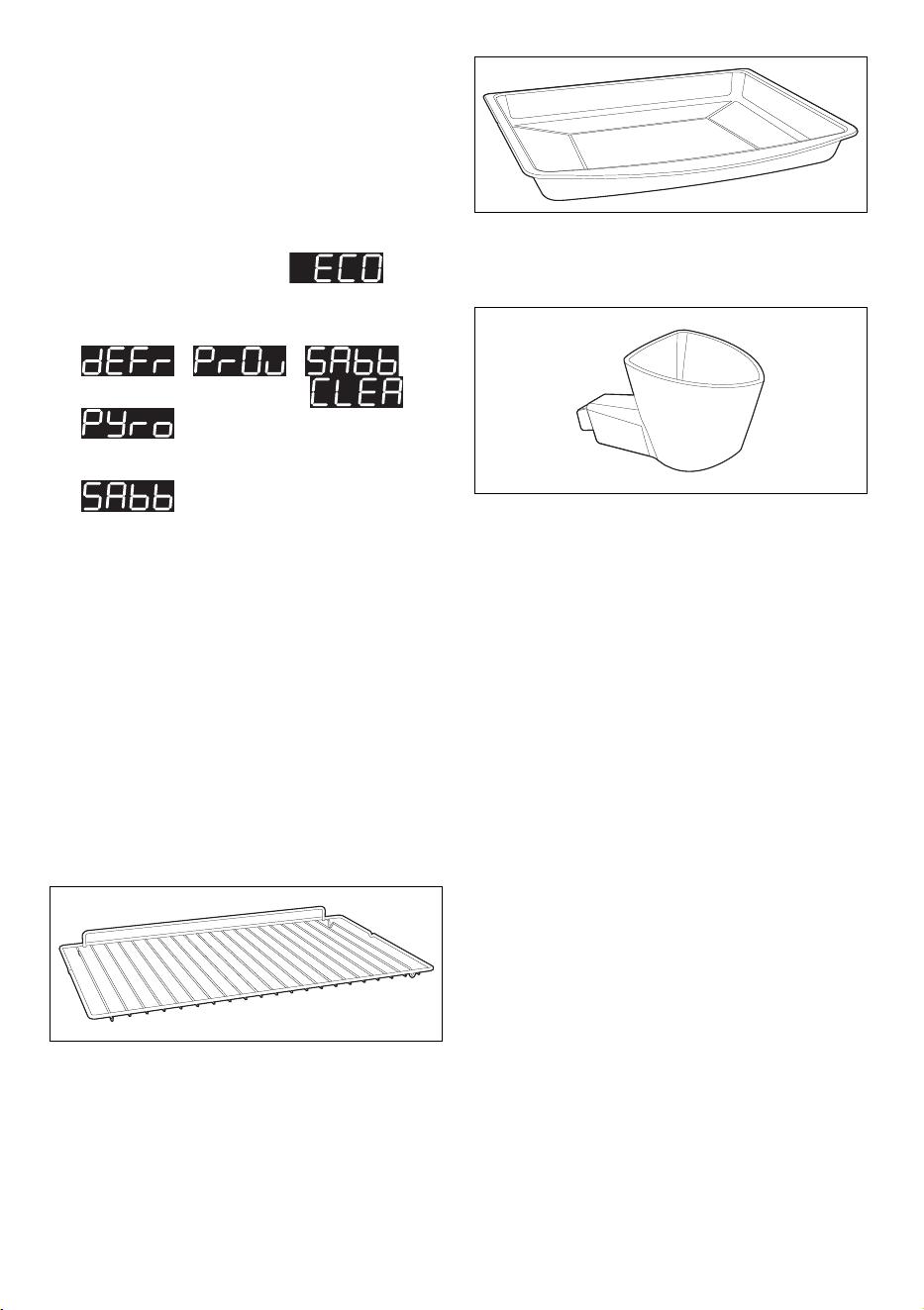 ECO

dEFr PrOu SAbb
CLEA

PYro

SAbb